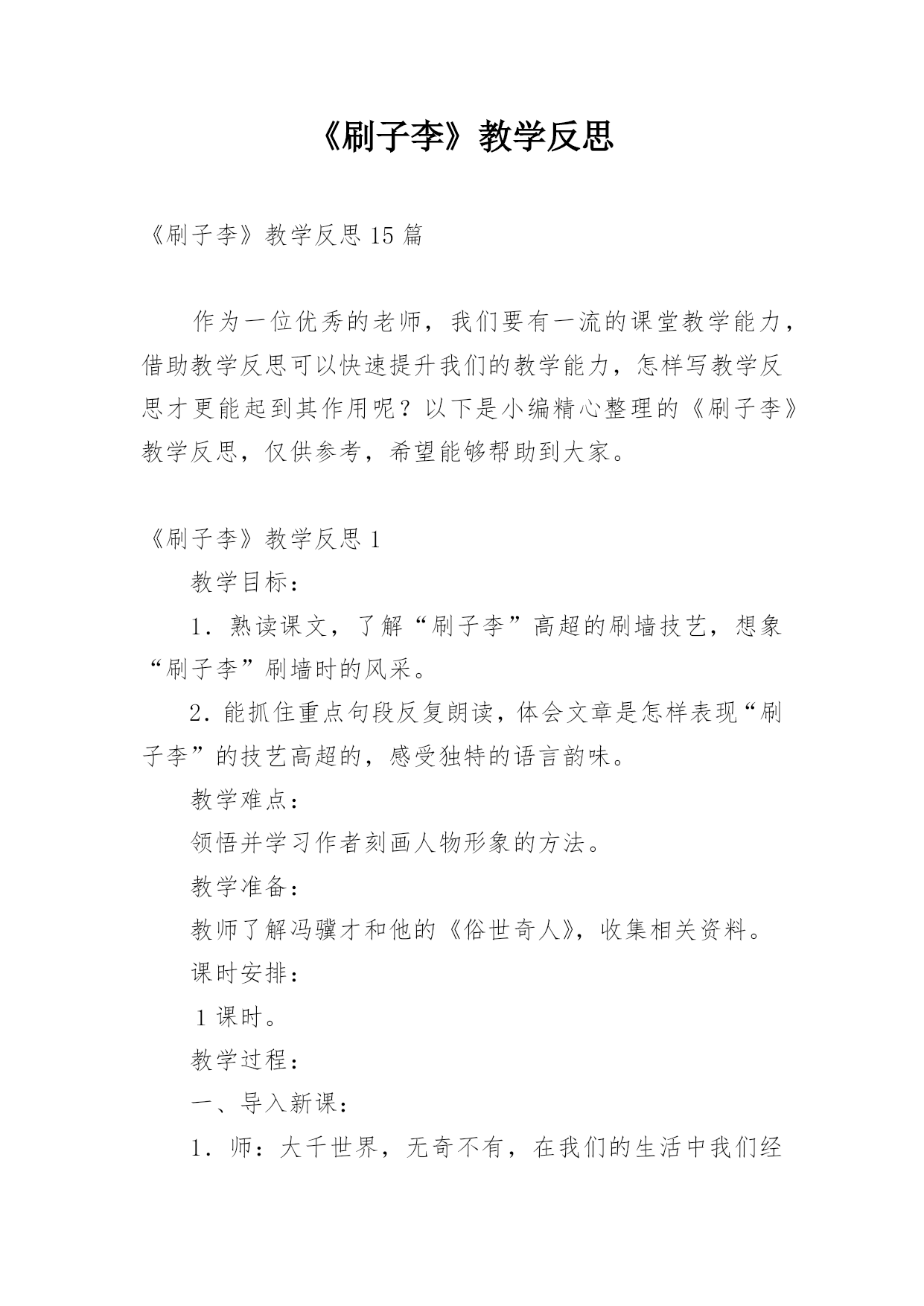 《刷子李》教学反思

《刷子李》教学反思 15 篇

作为一位优秀的老师，我们要有一流的课堂教学能力，借助教学反思可以快速提升我们的教学能力，怎样写教学反思才更能起到其作用呢？以下是小编精心整理的《刷子李》教学反思，仅供参考，希望能够帮助到大家。

《刷子李》教学反思 1

教学目标：

1．熟读课文，了解“刷子李”高超的刷墙技艺，想象“刷子李”刷墙时的风采。

2．能抓住重点句段反复朗读，体会文章是怎样表现“刷子李”的技艺高超的，感受独特的语言韵味。

教学难点：

领悟并学习作者刻画人物形象的方法。

教学准备：

教师了解冯骥才和他的《俗世奇人》，收集相关资料。

课时安排：

1 课时。

教学过程：

一、导入新课：

1．师：大千世界，无奇不有，在我们的生活中我们经